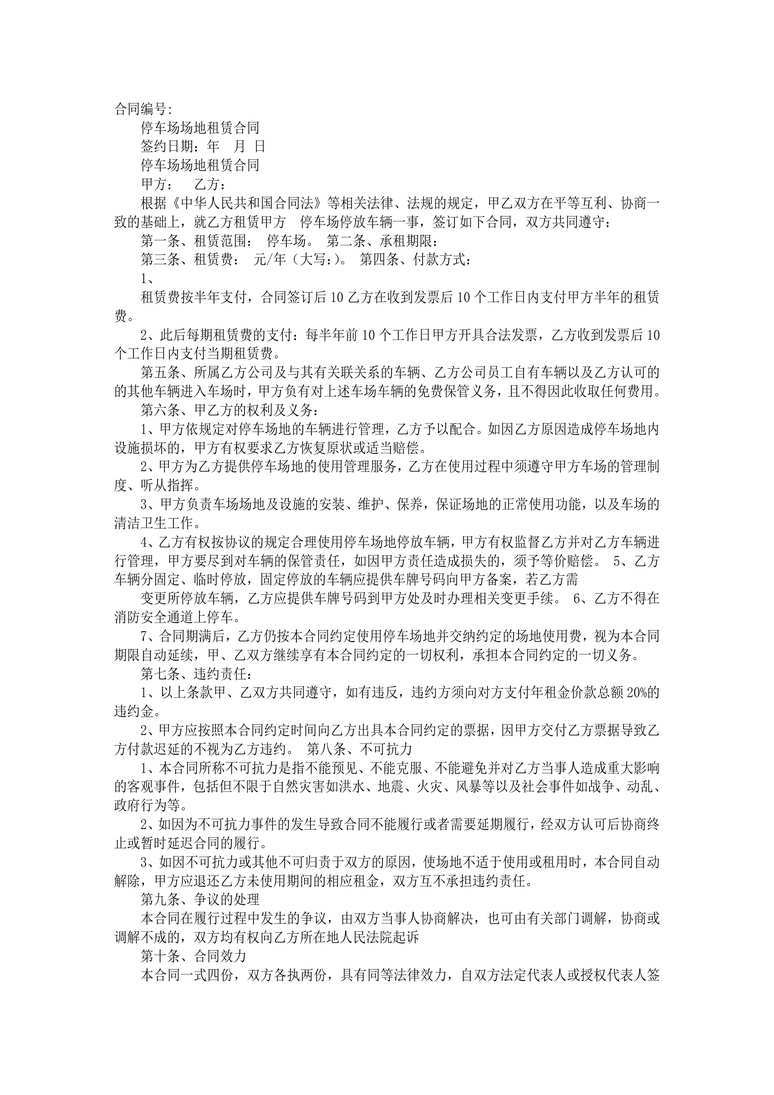 合同编号:

停车场场地租赁合同

签约日期：年　月 日

停车场场地租赁合同

甲方：　乙方：

根据《中华人民共和国合同法》等相关法律、法规的规定，甲乙双方在平等互利、协商一致的基础上，就乙方租赁甲方　停车场停放车辆一事，签订如下合同，双方共同遵守：

第一条、租赁范围：　停车场。 第二条、承租期限：

第三条、租赁费：　元/年（大写：）。 第四条、付款方式：

1、

租赁费按半年支付，合同签订后10乙方在收到发票后10个工作日内支付甲方半年的租赁费。

2、此后每期租赁费的支付：每半年前10个工作日甲方开具合法发票，乙方收到发票后10个工作日内支付当期租赁费。

第五条、所属乙方公司及与其有关联关系的车辆、乙方公司员工自有车辆以及乙方认可的的其他车辆进入车场时，甲方负有对上述车场车辆的免费保管义务，且不得因此收取任何费用。

第六条、甲乙方的权利及义务：

1、甲方依规定对停车场地的车辆进行管理，乙方予以配合。如因乙方原因造成停车场地内设施损坏的，甲方有权要求乙方恢复原状或适当赔偿。

2、甲方为乙方提供停车场地的使用管理服务，乙方在使用过程中须遵守甲方车场的管理制度、听从指挥。

3、甲方负责车场场地及设施的安装、维护、保养，保证场地的正常使用功能，以及车场的清洁卫生工作。

4、乙方有权按协议的规定合理使用停车场地停放车辆，甲方有权监督乙方并对乙方车辆进行管理，甲方要尽到对车辆的保管责任，如因甲方责任造成损失的，须予等价赔偿。 5、乙方车辆分固定、临时停放，固定停放的车辆应提供车牌号码向甲方备案，若乙方需

变更所停放车辆，乙方应提供车牌号码到甲方处及时办理相关变更手续。 6、乙方不得在消防安全通道上停车。

7、合同期满后，乙方仍按本合同约定使用停车场地并交纳约定的场地使用费，视为本合同期限自动延续，甲、乙双方继续享有本合同约定的一切权利，承担本合同约定的一切义务。

第七条、违约责任：

1、以上条款甲、乙双方共同遵守，如有违反，违约方须向对方支付年租金价款总额20%的违约金。

2、甲方应按照本合同约定时间向乙方出具本合同约定的票据，因甲方交付乙方票据导致乙方付款迟延的不视为乙方违约。 第八条、不可抗力

1、本合同所称不可抗力是指不能预见、不能克服、不能避免并对乙方当事人造成重大影响的客观事件，包括但不限于自然灾害如洪水、地震、火灾、风暴等以及社会事件如战争、动乱、政府行为等。

2、如因为不可抗力事件的发生导致合同不能履行或者需要延期履行，经双方认可后协商终止或暂时延迟合同的履行。

3、如因不可抗力或其他不可归责于双方的原因，使场地不适于使用或租用时，本合同自动解除，甲方应退还乙方未使用期间的相应租金，双方互不承担违约责任。

第九条、争议的处理

本合同在履行过程中发生的争议，由双方当事人协商解决，也可由有关部门调解，协商或调解不成的，双方均有权向乙方所在地人民法院起诉

第十条、合同效力

本合同一式四份，双方各执两份，具有同等法律效力，自双方法定代表人或授权代表人签